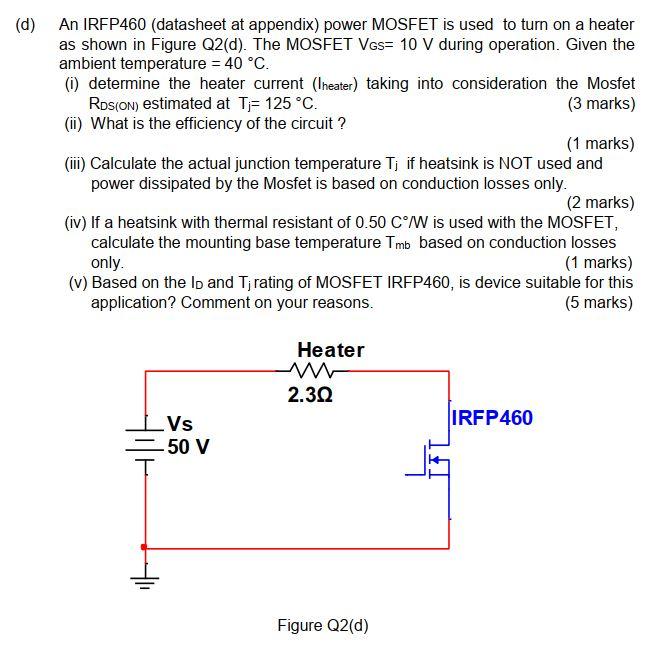 (d) An IRFP460 (datasheet at appendix) power MOSFET is used to turn on a heater as shown in Figure Q2(d). The MOSFET $V_{GS}$= 10 V during operation. Given the ambient temperature = 40 °C.

(i) determine the heater current ($I_{heater}$) taking into consideration the Mosfet $R_{DS(ON)}$ estimated at $T_j$= 125 °C. (3 marks)

(ii) What is the efficiency of the circuit ? (1 marks)

(iii) Calculate the actual junction temperature $T_j$ if heatsink is NOT used and power dissipated by the Mosfet is based on conduction losses only. (2 marks)

(iv) If a heatsink with thermal resistant of 0.50 C°/W is used with the MOSFET, calculate the mounting base temperature $T_{mb}$ based on conduction losses only. (1 marks)

(v) Based on the $I_D$ and $T_j$ rating of MOSFET IRFP460, is device suitable for this application? Comment on your reasons. (5 marks)

Heater

2.3Ω

Vs

50 V

IRFP460

Figure Q2(d)